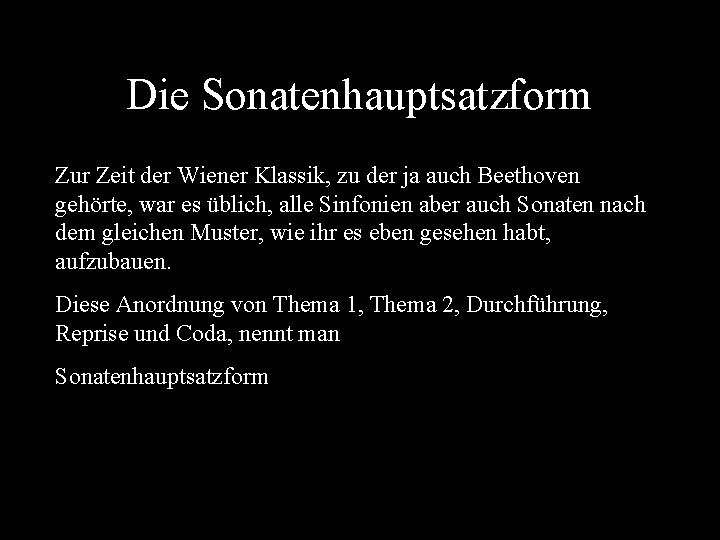 Die Sonatenhauptsatzform

Zur Zeit der Wiener Klassik, zu der ja auch Beethoven gehörte, war es üblich, alle Sinfonien aber auch Sonaten nach dem gleichen Muster, wie ihr es eben gesehen habt, aufzubauen.

Diese Anordnung von Thema 1, Thema 2, Durchführung, Reprise und Coda, nennt man

Sonatenhauptsatzform